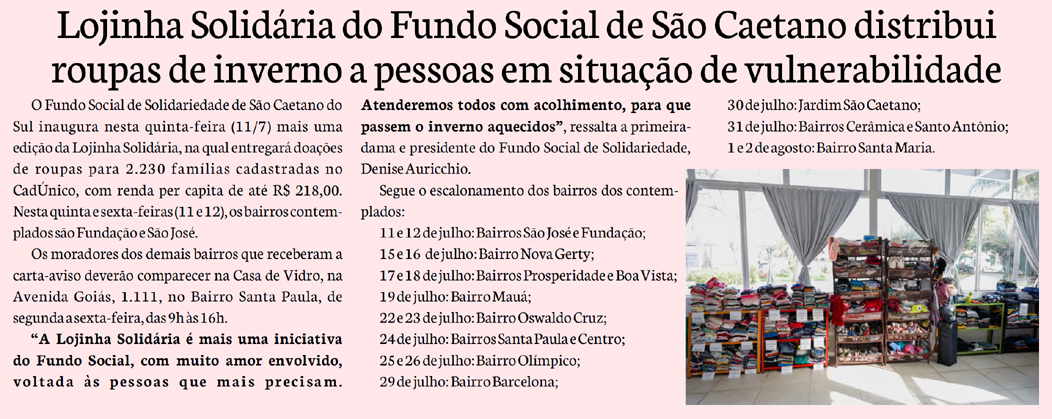 Lojinha Solidária do Fundo Social de São Caetano distribui roupas de inverno a pessoas em situação de vulnerabilidade

O Fundo Social de Solidariedade de São Caetano do Sul inaugura nesta quinta-feira (11/7) mais uma edição da Lojinha Solidária, na qual entregará doações de roupas para 2.230 famílias cadastradas no CadÚnico, com renda per capita de até R$ 218,00. Nesta quinta e sexta-feiras (11 e 12), os bairros contemplados são Fundação e São José.

Os moradores dos demais bairros que receberam a carta-aviso deverão comparecer na Casa de Vidro, na Avenida Goiás, 1.111, no Bairro Santa Paula, de segunda a sexta-feira, das 9h às 16h.

"A Lojinha Solidária é mais uma iniciativa do Fundo Social, com muito amor envolvido, voltada às pessoas que mais precisam. Atenderemos todos com acolhimento, para que passem o inverno aquecidos", ressalta a primeira-dama e presidente do Fundo Social de Solidariedade, Denise Auricchio.

Segue o escalonamento dos bairros dos contemplados:

11 e 12 de julho: Bairros São José e Fundação;
15 e 16 de julho: Bairro Nova Gerty;
17 e 18 de julho: Bairros Prosperidade e Boa Vista;
19 de julho: Bairro Mauá;
22 e 23 de julho: Bairro Oswaldo Cruz;
24 de julho: Bairros Santa Paula e Centro;
25 e 26 de julho: Bairro Olímpico;
29 de julho: Bairro Barcelona;
30 de julho: Jardim São Caetano;
31 de julho: Bairros Cerâmica e Santo Antônio;
1 e 2 de agosto: Bairro Santa Maria.